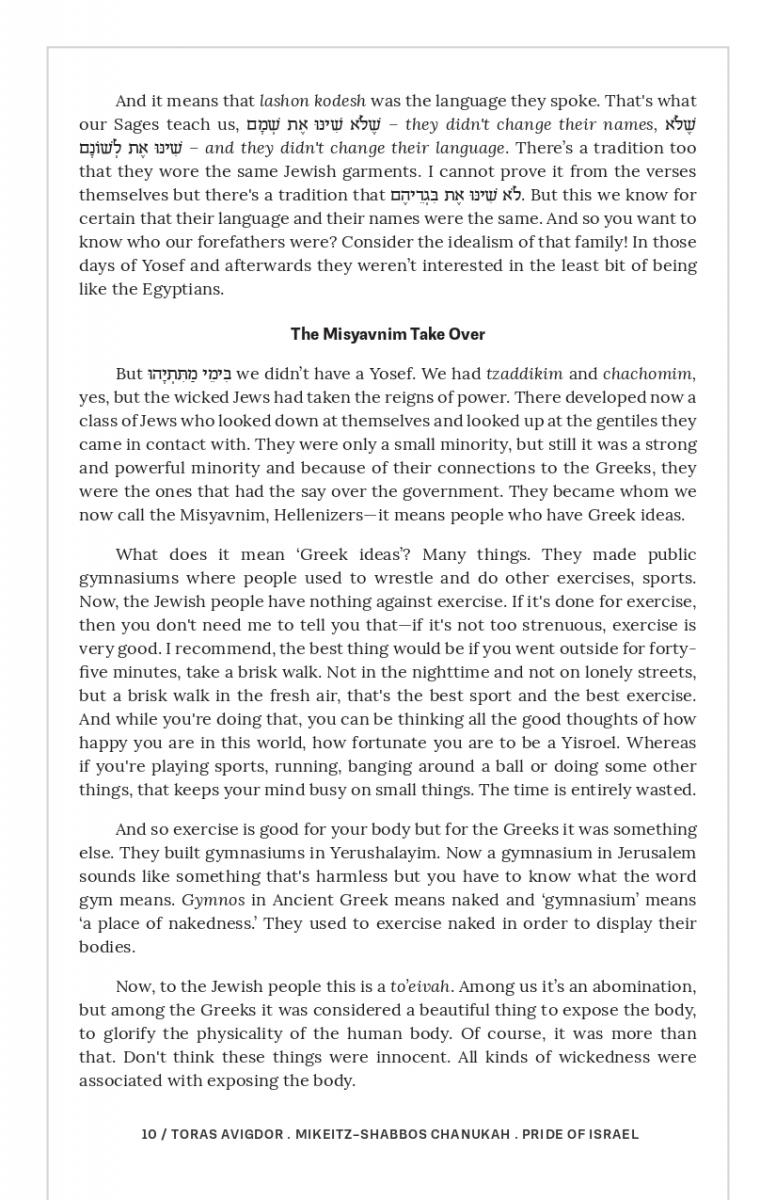 And it means that lashon kodesh was the language they spoke. That's what our Sages teach us, שֶׁלֹּא שִׁינּוּ אֶת שְׁמָם – they didn't change their names, שֶׁלֹּא שִׁינּוּ אֶת לְשׁוֹנָם – and they didn't change their language. There's a tradition too that they wore the same Jewish garments. I cannot prove it from the verses themselves but there's a tradition that לֹא שִׁינּוּ אֶת בִּגְדֵיהֶם. But this we know for certain that their language and their names were the same. And so you want to know who our forefathers were? Consider the idealism of that family! In those days of Yosef and afterwards they weren't interested in the least bit of being like the Egyptians.

The Misyavnim Take Over

But בִּימֵי מַתִּתְיָהוּ we didn't have a Yosef. We had tzaddikim and chachomim, yes, but the wicked Jews had taken the reigns of power. There developed now a class of Jews who looked down at themselves and looked up at the gentiles they came in contact with. They were only a small minority, but still it was a strong and powerful minority and because of their connections to the Greeks, they were the ones that had the say over the government. They became whom we now call the Misyavnim, Hellenizers—it means people who have Greek ideas.

What does it mean 'Greek ideas'? Many things. They made public gymnasiums where people used to wrestle and do other exercises, sports. Now, the Jewish people have nothing against exercise. If it's done for exercise, then you don't need me to tell you that—if it's not too strenuous, exercise is very good. I recommend, the best thing would be if you went outside for forty-five minutes, take a brisk walk. Not in the nighttime and not on lonely streets, but a brisk walk in the fresh air, that's the best sport and the best exercise. And while you're doing that, you can be thinking all the good thoughts of how happy you are in this world, how fortunate you are to be a Yisroel. Whereas if you're playing sports, running, banging around a ball or doing some other things, that keeps your mind busy on small things. The time is entirely wasted.

And so exercise is good for your body but for the Greeks it was something else. They built gymnasiums in Yerushalayim. Now a gymnasium in Jerusalem sounds like something that's harmless but you have to know what the word gym means. Gymnos in Ancient Greek means naked and 'gymnasium' means 'a place of nakedness.' They used to exercise naked in order to display their bodies.

Now, to the Jewish people this is a to'eivah. Among us it's an abomination, but among the Greeks it was considered a beautiful thing to expose the body, to glorify the physicality of the human body. Of course, it was more than that. Don't think these things were innocent. All kinds of wickedness were associated with exposing the body.

10 / TORAS AVIGDOR . MIKEITZ–SHABBOS CHANUKAH . PRIDE OF ISRAEL